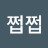 쩝쩝